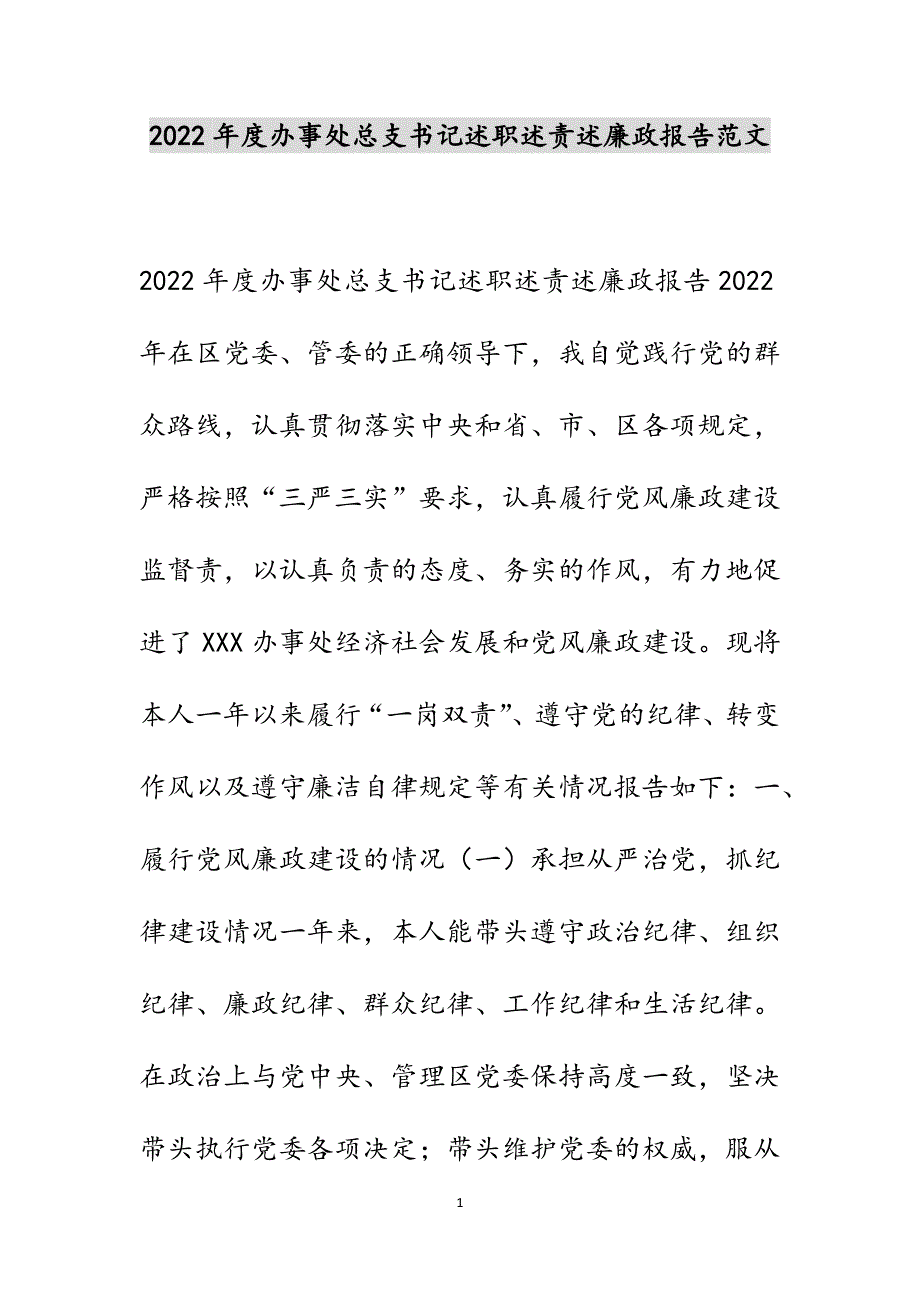 2022年度办事处总支书记述职述责述廉政报告范文

2022年度办事处总支书记述职述责述廉政报告2022年在区党委、管委的正确领导下，我自觉践行党的群众路线，认真贯彻落实中央和省、市、区各项规定，严格按照“三严三实”要求，认真履行党风廉政建设监督责，以认真负责的态度、务实的作风，有力地促进了XXX办事处经济社会发展和党风廉政建设。现将本人一年以来履行“一岗双责”、遵守党的纪律、转变作风以及遵守廉洁自律规定等有关情况报告如下：一、履行党风廉政建设的情况（一）承担从严治党，抓纪律建设情况一年来，本人能带头遵守政治纪律、组织纪律、廉政纪律、群众纪律、工作纪律和生活纪律。在政治上与党中央、管理区党委保持高度一致，坚决带头执行党委各项决定；带头维护党委的权威，服从

1